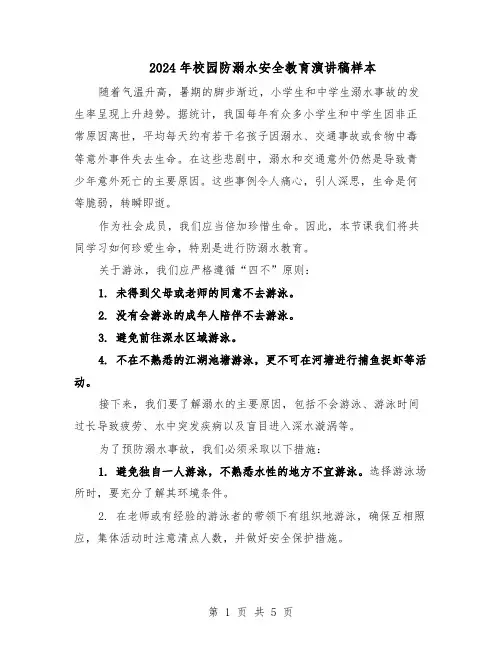 2024年校园防溺水安全教育演讲稿样本

随着气温升高，暑期的脚步渐近，小学生和中学生溺水事故的发生率呈现上升趋势。据统计，我国每年有众多小学生和中学生因非正常原因离世，平均每天约有若干名孩子因溺水、交通事故或食物中毒等意外事件失去生命。在这些悲剧中，溺水和交通意外仍然是导致青少年意外死亡的主要原因。这些事例令人痛心，引人深思，生命是何等脆弱，转瞬即逝。

作为社会成员，我们应当倍加珍惜生命。因此，本节课我们将共同学习如何珍爱生命，特别是进行防溺水教育。

关于游泳，我们应严格遵循“四不”原则：

1. 未得到父母或老师的同意不去游泳。

2. 没有会游泳的成年人陪伴不去游泳。

3. 避免前往深水区域游泳。

4. 不在不熟悉的江湖池塘游泳，更不可在河塘进行捕鱼捉虾等活动。

接下来，我们要了解溺水的主要原因，包括不会游泳、游泳时间过长导致疲劳、水中突发疾病以及盲目进入深水漩涡等。

为了预防溺水事故，我们必须采取以下措施：

1. 避免独自一人游泳，不熟悉水性的地方不宜游泳。选择游泳场所时，要充分了解其环境条件。

2. 在老师或有经验的游泳者的带领下有组织地游泳，确保互相照应，集体活动时注意清点人数，并做好安全保护措施。

第 1 页 共 5 页